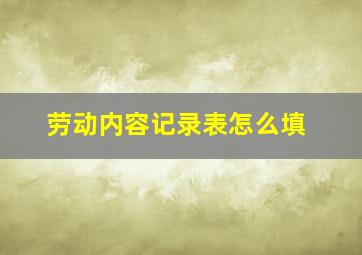 劳动内容记录表怎么填